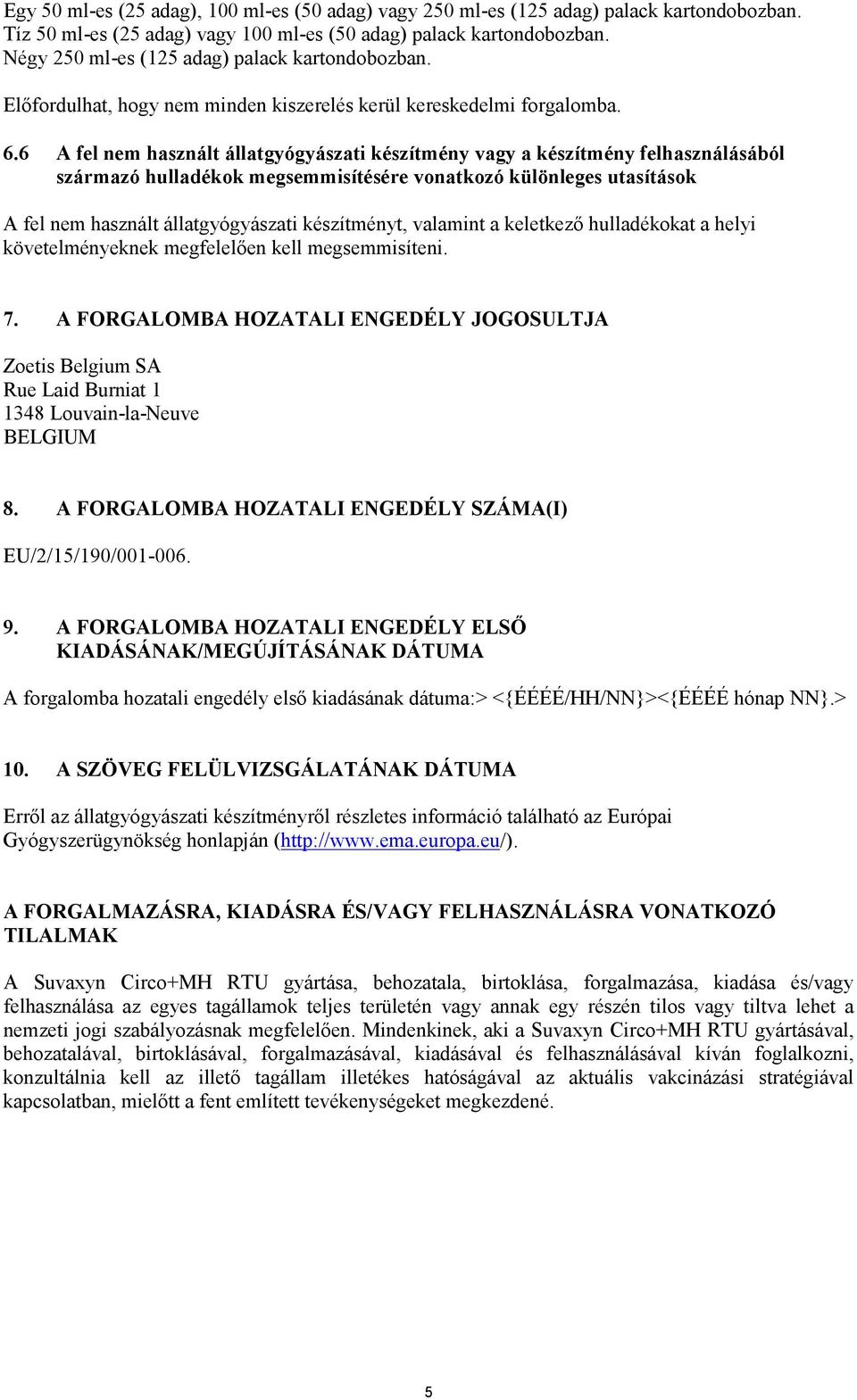 Egy 50 ml-es (25 adag), 100 ml-es (50 adag) vagy 250 ml-es (125 adag) palack kartondobozban.
Tíz 50 ml-es (25 adag) vagy 100 ml-es (50 adag) palack kartondobozban.
Négy 250 ml-es (125 adag) palack kartondobozban.

Előfordulhat, hogy nem minden kiszerelés kerül kereskedelmi forgalomba.

6.6 A fel nem használt állatgyógyászati készítmény vagy a készítmény felhasználásából származó hulladékok megsemmisítésére vonatkozó különleges utasítások

A fel nem használt állatgyógyászati készítményt, valamint a keletkező hulladékokat a helyi követelményeknek megfelelően kell megsemmisíteni.

7. A FORGALOMBA HOZATALI ENGEDÉLY JOGOSULTJA

Zoetis Belgium SA
Rue Laid Burniat 1
1348 Louvain-la-Neuve
BELGIUM

8. A FORGALOMBA HOZATALI ENGEDÉLY SZÁMA(I)

EU/2/15/190/001-006.

9. A FORGALOMBA HOZATALI ENGEDÉLY ELSŐ KIADÁSÁNAK/MEGÚJÍTÁSÁNAK DÁTUMA

A forgalomba hozatali engedély első kiadásának dátuma:> <{ÉÉÉÉ/HH/NN}><{ÉÉÉÉ hónap NN}.>

10. A SZÖVEG FELÜLVIZSGÁLATÁNAK DÁTUMA

Erről az állatgyógyászati készítményről részletes információ található az Európai Gyógyszerügynökség honlapján (http://www.ema.europa.eu/).

A FORGALMAZÁSRA, KIADÁSRA ÉS/VAGY FELHASZNÁLÁSRA VONATKOZÓ TILALMAK

A Suvaxyn Circo+MH RTU gyártása, behozatala, birtoklása, forgalmazása, kiadása és/vagy felhasználása az egyes tagállamok teljes területén vagy annak egy részén tilos vagy tiltva lehet a nemzeti jogi szabályozásnak megfelelően. Mindenkinek, aki a Suvaxyn Circo+MH RTU gyártásával, behozatalával, birtoklásával, forgalmazásával, kiadásával és felhasználásával kíván foglalkozni, konzultálnia kell az illető tagállam illetékes hatóságával az aktuális vakcinázási stratégiával kapcsolatban, mielőtt a fent említett tevékenységeket megkezdené.

5